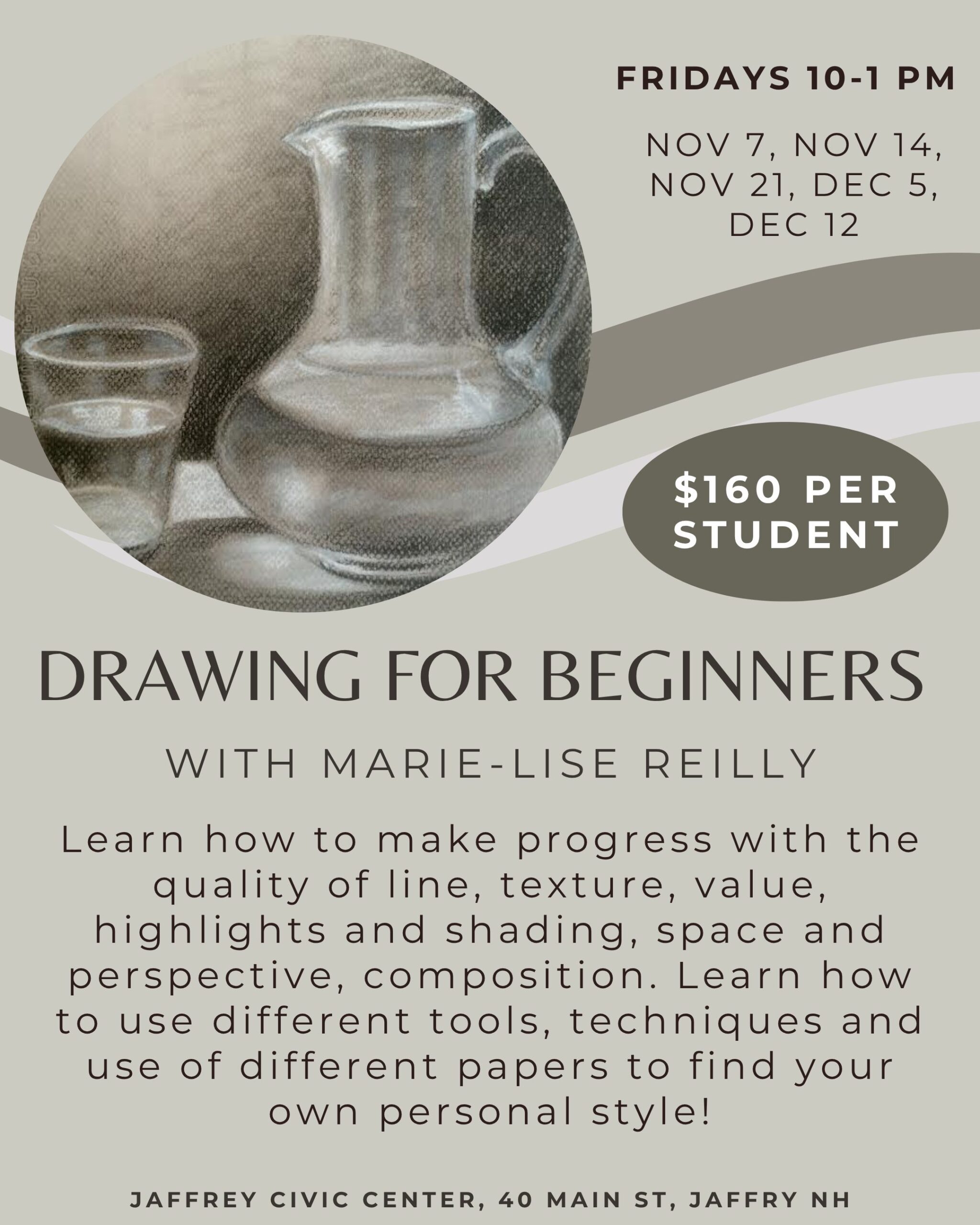 FRIDAYS 10-1 PM

NOV 7, NOV 14, NOV 21, DEC 5, DEC 12

$160 PER STUDENT

DRAWING FOR BEGINNERS

WITH MARIE-LISE REILLY

Learn how to make progress with the quality of line, texture, value, highlights and shading, space and perspective, composition. Learn how to use different tools, techniques and use of different papers to find your own personal style!

JAFFREY CIVIC CENTER, 40 MAIN ST, JAFFRY NH